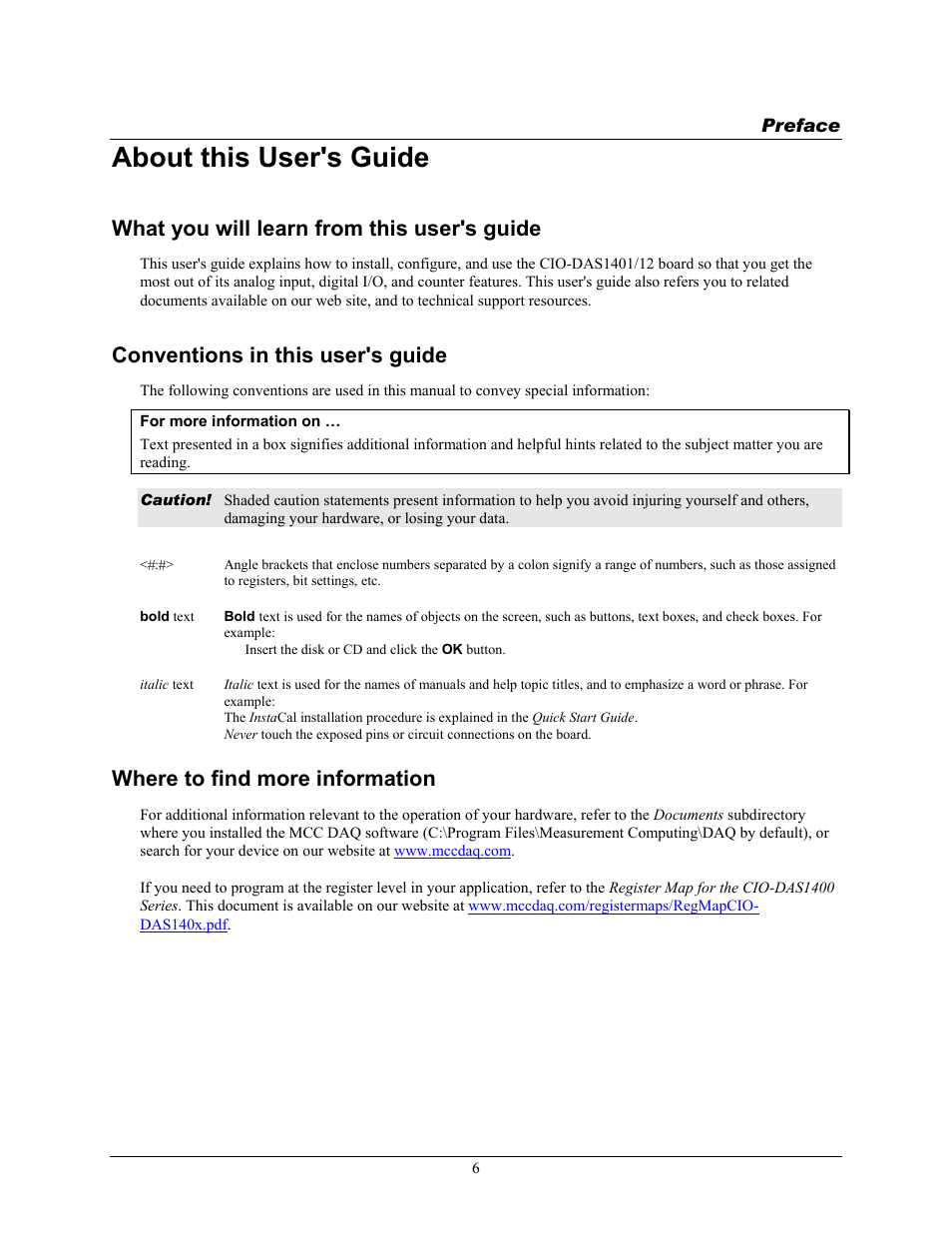 Preface

About this User's Guide

What you will learn from this user's guide

This user's guide explains how to install, configure, and use the CIO-DAS1401/12 board so that you get the most out of its analog input, digital I/O, and counter features. This user's guide also refers you to related documents available on our web site, and to technical support resources.

Conventions in this user's guide

The following conventions are used in this manual to convey special information:

For more information on …

Text presented in a box signifies additional information and helpful hints related to the subject matter you are reading.

Caution! Shaded caution statements present information to help you avoid injuring yourself and others, damaging your hardware, or losing your data.

<#:#> Angle brackets that enclose numbers separated by a colon signify a range of numbers, such as those assigned to registers, bit settings, etc.

bold text Bold text is used for the names of objects on the screen, such as buttons, text boxes, and check boxes. For example:
Insert the disk or CD and click the OK button.

italic text Italic text is used for the names of manuals and help topic titles, and to emphasize a word or phrase. For example:
The InstaCal installation procedure is explained in the Quick Start Guide.
Never touch the exposed pins or circuit connections on the board.

Where to find more information

For additional information relevant to the operation of your hardware, refer to the Documents subdirectory where you installed the MCC DAQ software (C:\Program Files\Measurement Computing\DAQ by default), or search for your device on our website at www.mccdaq.com.

If you need to program at the register level in your application, refer to the Register Map for the CIO-DAS1400 Series. This document is available on our website at www.mccdaq.com/registermaps/RegMapCIO-DAS140x.pdf.

6